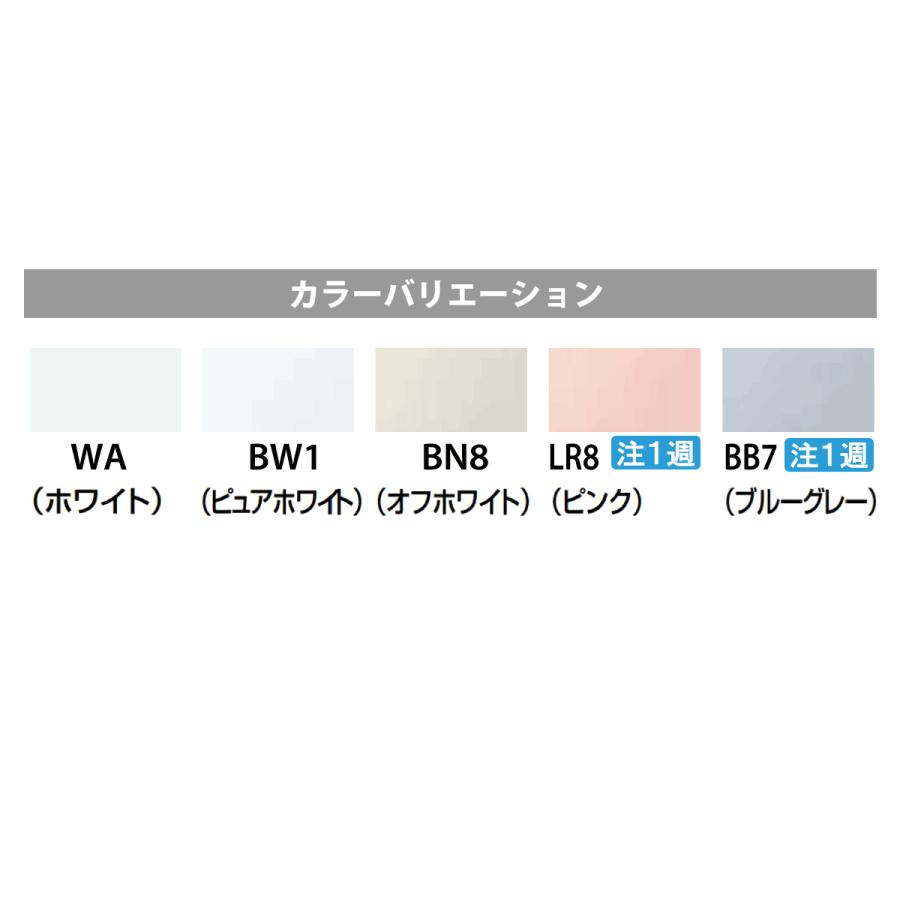 カラーバリエーション

WA
（ホワイト）

BW1
（ピュアホワイト）

BN8
（オフホワイト）

LR8 注1週
（ピンク）

BB7 注1週
（ブルーグレー）